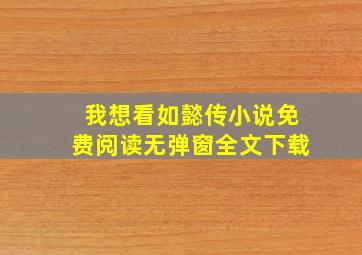 我想看如懿传小说免费阅读无弹窗全文下载